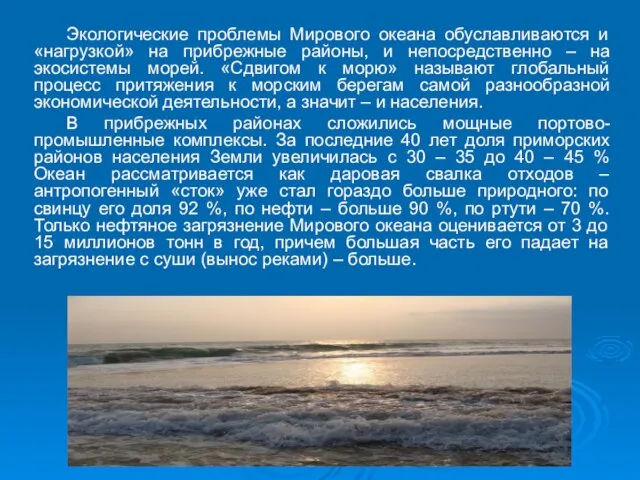 Экологические проблемы Мирового океана обуславливаются и «нагрузкой» на прибрежные районы, и непосредственно – на экосистемы морей. «Сдвигом к морю» называют глобальный процесс притяжения к морским берегам самой разнообразной экономической деятельности, а значит – и населения.

В прибрежных районах сложились мощные портово-промышленные комплексы. За последние 40 лет доля приморских районов населения Земли увеличилась с 30 – 35 до 40 – 45 % Океан рассматривается как даровая свалка отходов – антропогенный «сток» уже стал гораздо больше природного: по свинцу его доля 92 %, по нефти – больше 90 %, по ртути – 70 %. Только нефтяное загрязнение Мирового океана оценивается от 3 до 15 миллионов тонн в год, причем большая часть его падает на загрязнение с суши (вынос реками) – больше.